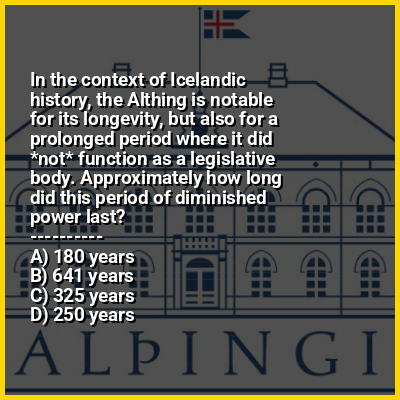 In the context of Icelandic history, the Althing is notable for its longevity, but also for a prolonged period where it did *not* function as a legislative body. Approximately how long did this period of diminished power last?
----------
A) 180 years
B) 641 years
C) 325 years
D) 250 years

ALÞINGI